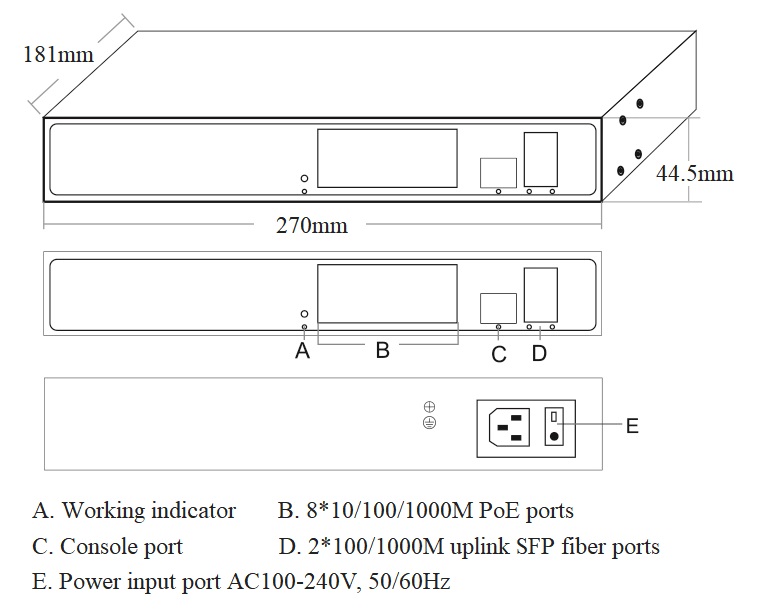 181mm

44.5mm

270mm

A

B

C

D

E

A. Working indicator

B. 8*10/100/1000M PoE ports

C. Console port

D. 2*100/1000M uplink SFP fiber ports

E. Power input port AC100-240V, 50/60Hz